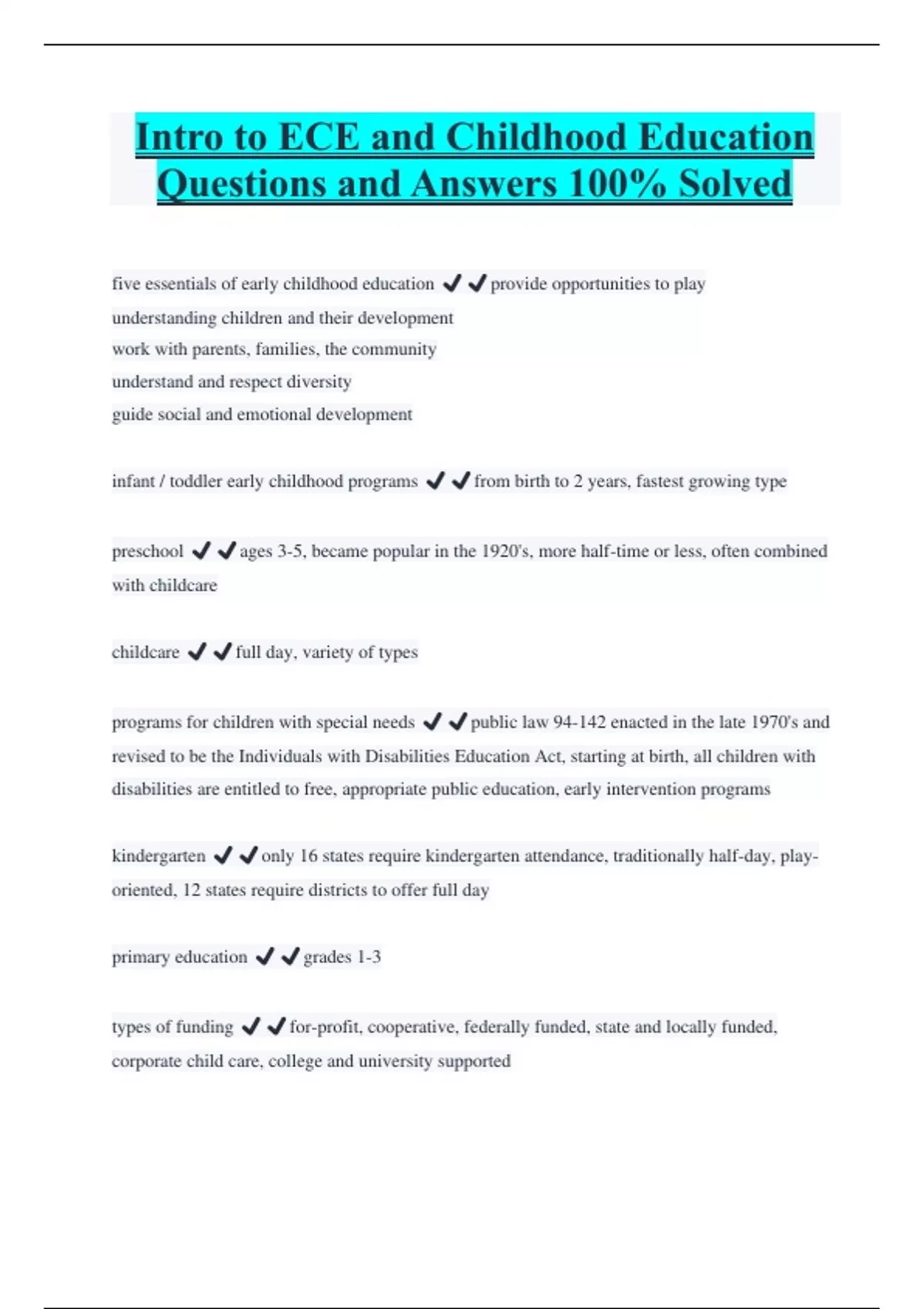 Intro to ECE and Childhood Education Questions and Answers 100% Solved

five essentials of early childhood education ✔✔provide opportunities to play
understanding children and their development
work with parents, families, the community
understand and respect diversity
guide social and emotional development

infant / toddler early childhood programs ✔✔from birth to 2 years, fastest growing type

preschool ✔✔ages 3-5, became popular in the 1920's, more half-time or less, often combined with childcare

childcare ✔✔full day, variety of types

programs for children with special needs ✔✔public law 94-142 enacted in the late 1970's and revised to be the Individuals with Disabilities Education Act, starting at birth, all children with disabilities are entitled to free, appropriate public education, early intervention programs

kindergarten ✔✔only 16 states require kindergarten attendance, traditionally half-day, play-oriented, 12 states require districts to offer full day

primary education ✔✔grades 1-3

types of funding ✔✔for-profit, cooperative, federally funded, state and locally funded, corporate child care, college and university supported